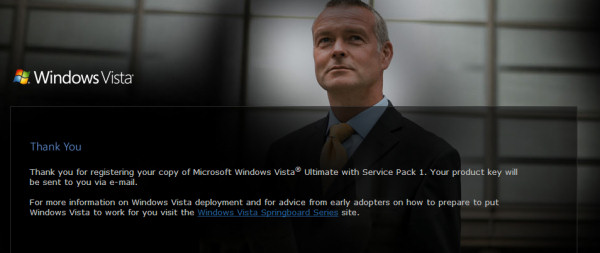 Windows Vista

Thank You

Thank you for registering your copy of Microsoft Windows Vista® Ultimate with Service Pack 1. Your product key will be sent to you via e-mail.

For more information on Windows Vista deployment and for advice from early adopters on how to prepare to put Windows Vista to work for you visit the Windows Vista Springboard Series site.